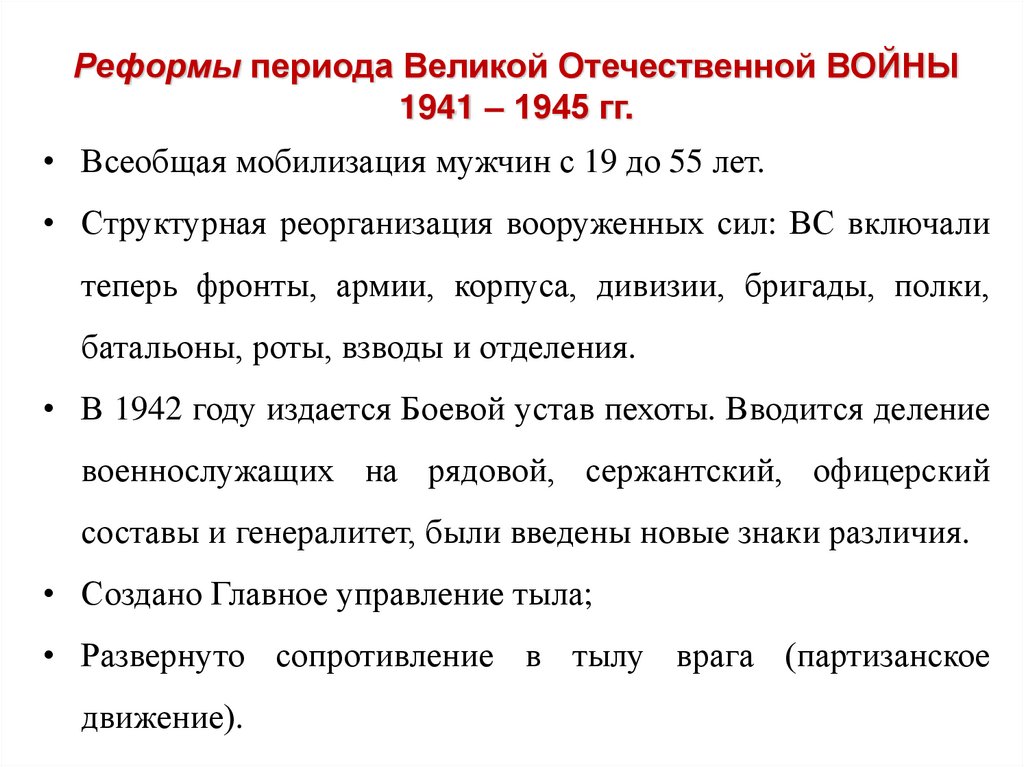 Реформы периода Великой Отечественной ВОЙНЫ 1941 – 1945 гг.

• Всеобщая мобилизация мужчин с 19 до 55 лет.

• Структурная реорганизация вооруженных сил: ВС включали теперь фронты, армии, корпуса, дивизии, бригады, полки, батальоны, роты, взводы и отделения.

• В 1942 году издается Боевой устав пехоты. Вводится деление военнослужащих на рядовой, сержантский, офицерский составы и генералитет, были введены новые знаки различия.

• Создано Главное управление тыла;

• Развернуто сопротивление в тылу врага (партизанское движение).